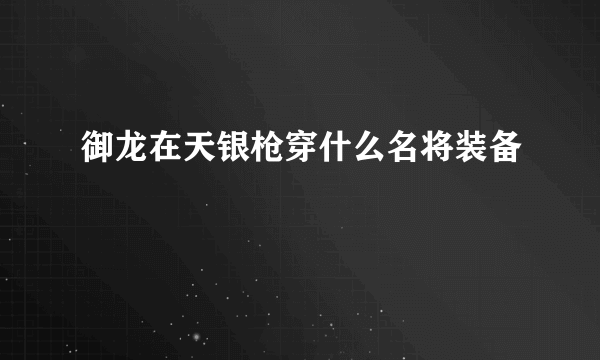 御龙在天银枪穿什么名将装备